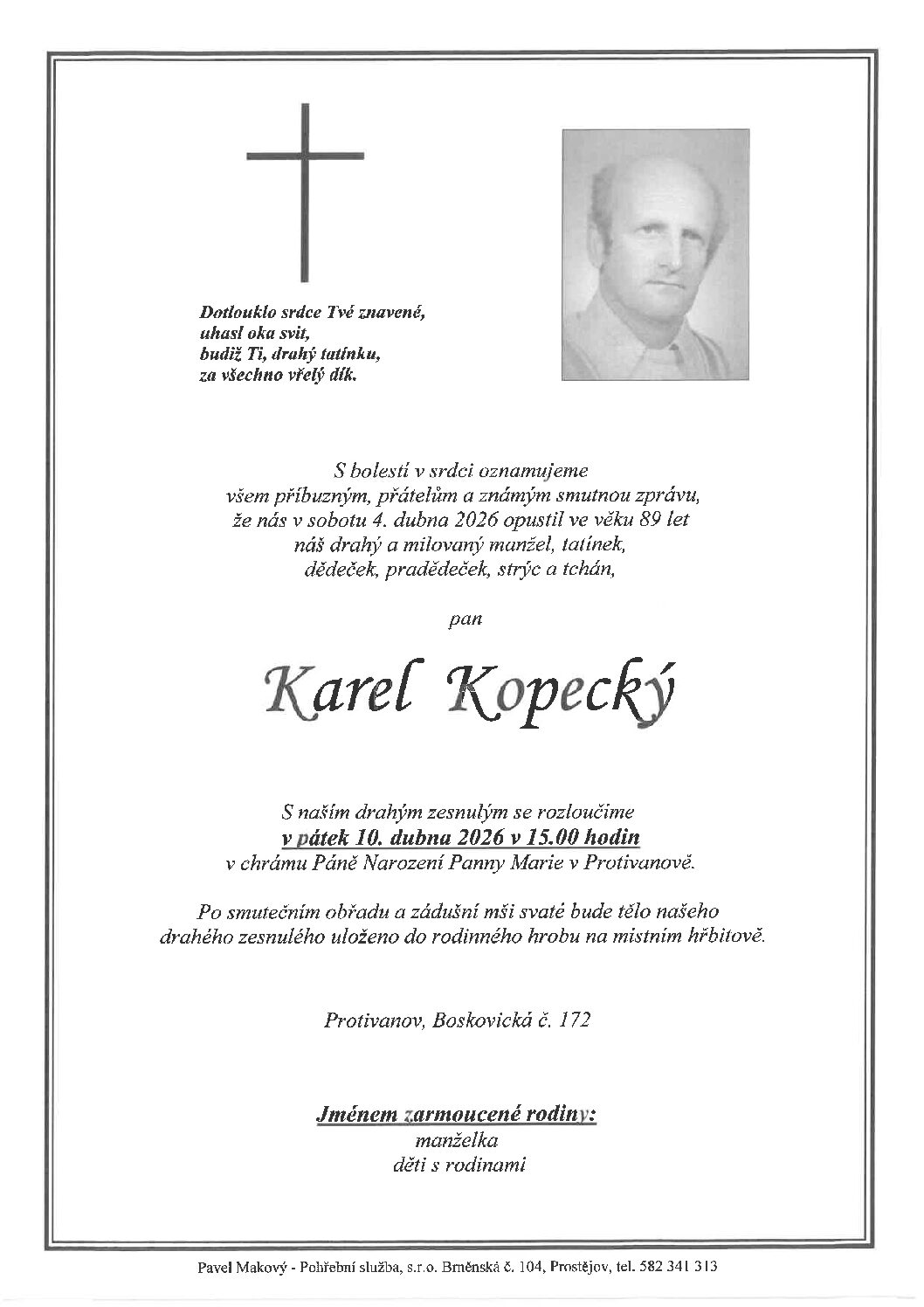 Dotlouklo srdce Tvé znavené,
uhasl oka svit,
budiž Ti, drahý tatínku,
za všechno vřelý dík.

S bolestí v srdci oznamujeme
všem příbuzným, přátelům a známým smutnou zprávu,
že nás v sobotu 4. dubna 2026 opustil ve věku 89 let
náš drahý a milovaný manžel, tatínek,
dědeček, pradědeček, strýc a tchán,

pan

Karel Kopecký

S naším drahým zesnulým se rozloučíme
v pátek 10. dubna 2026 v 15.00 hodin
v chrámu Páně Narození Panny Marie v Protivanově.

Po smutečním obřadu a zádušní mši svaté bude tělo našeho drahého zesnulého uloženo do rodinného hrobu na místním hřbitově.

Protivanov, Boskovická č. 172

Jménem zarmoucené rodiny:
manželka
děti s rodinami

Pavel Makový - Pohřební služba, s.r.o. Brněnská č. 104, Prostějov, tel. 582 341 313